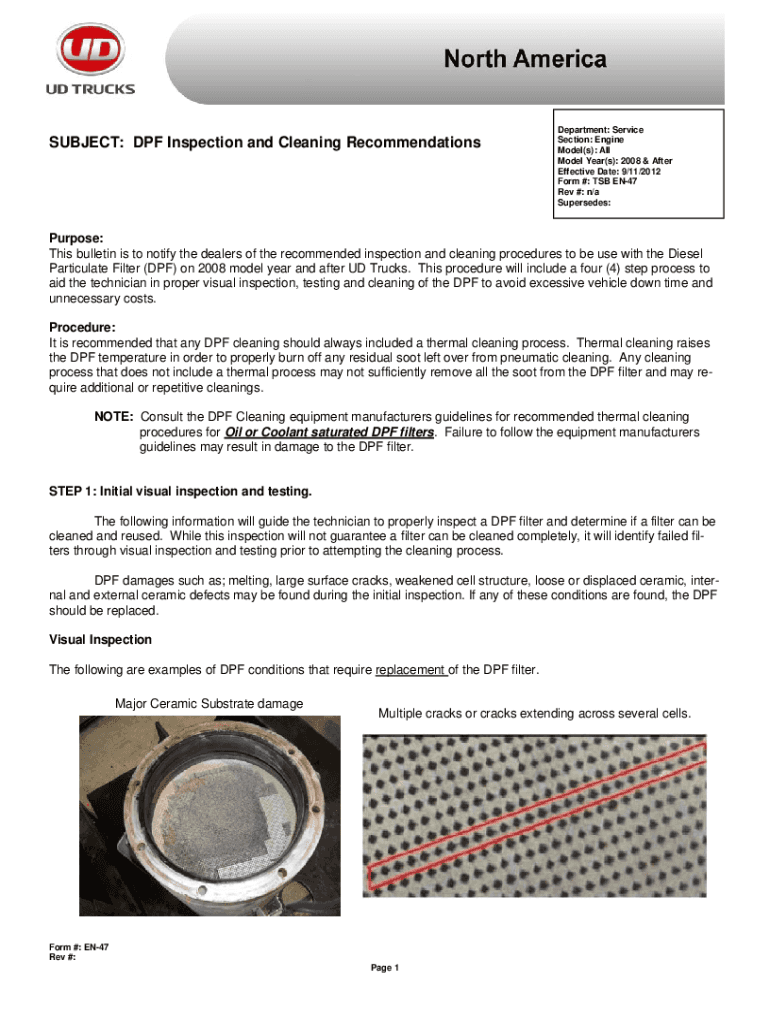 UD
UD TRUCKS

North America

SUBJECT: DPF Inspection and Cleaning Recommendations

Department: Service
Section: Engine
Model(s): All
Model Year(s): 2008 & After
Effective Date: 9/11/2012
Form #: TSB EN-47
Rev #: n/a
Supersedes:

Purpose:
This bulletin is to notify the dealers of the recommended inspection and cleaning procedures to be use with the Diesel Particulate Filter (DPF) on 2008 model year and after UD Trucks. This procedure will include a four (4) step process to aid the technician in proper visual inspection, testing and cleaning of the DPF to avoid excessive vehicle down time and unnecessary costs.

Procedure:
It is recommended that any DPF cleaning should always included a thermal cleaning process. Thermal cleaning raises the DPF temperature in order to properly burn off any residual soot left over from pneumatic cleaning. Any cleaning process that does not include a thermal process may not sufficiently remove all the soot from the DPF filter and may require additional or repetitive cleanings.

NOTE: Consult the DPF Cleaning equipment manufacturers guidelines for recommended thermal cleaning procedures for Oil or Coolant saturated DPF filters. Failure to follow the equipment manufacturers guidelines may result in damage to the DPF filter.

STEP 1: Initial visual inspection and testing.

The following information will guide the technician to properly inspect a DPF filter and determine if a filter can be cleaned and reused. While this inspection will not guarantee a filter can be cleaned completely, it will identify failed filters through visual inspection and testing prior to attempting the cleaning process.

DPF damages such as; melting, large surface cracks, weakened cell structure, loose or displaced ceramic, internal and external ceramic defects may be found during the initial inspection. If any of these conditions are found, the DPF should be replaced.

Visual Inspection

The following are examples of DPF conditions that require replacement of the DPF filter.

Major Ceramic Substrate damage

Multiple cracks or cracks extending across several cells.

Form #: EN-47
Rev #:

Page 1